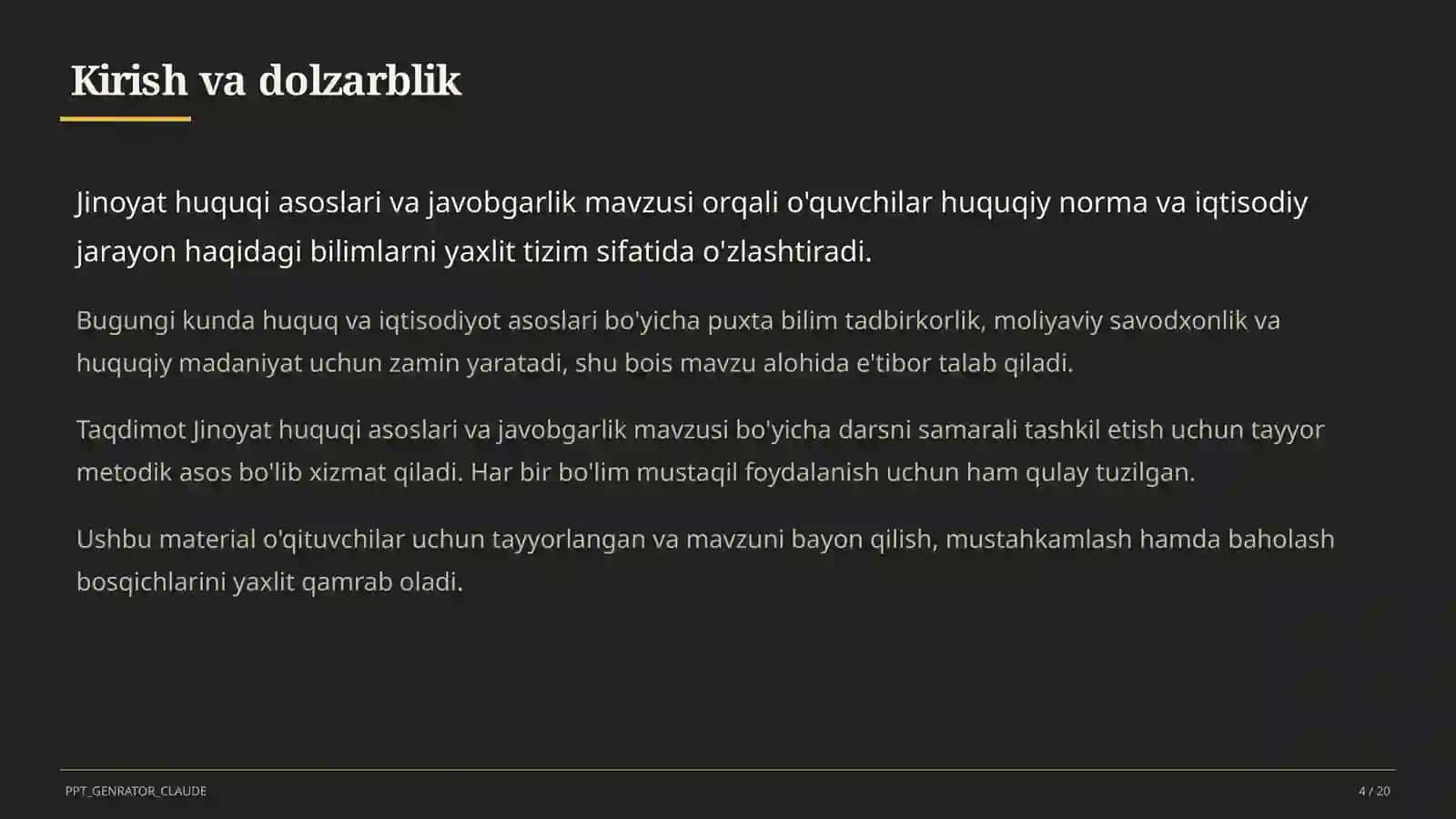 Kirish va dolzarblik

Jinoyat huquqi asoslari va javobgarlik mavzusi orqali o'quvchilar huquqiy norma va iqtisodiy jarayon haqidagi bilimlarni yaxlit tizim sifatida o'zlashtiradi.

Bugungi kunda huquq va iqtisodiyot asoslari bo'yicha puxta bilim tadbirkorlik, moliyaviy savodxonlik va huquqiy madaniyat uchun zamin yaratadi, shu bois mavzu alohida e'tibor talab qiladi.

Taqdimot Jinoyat huquqi asoslari va javobgarlik mavzusi bo'yicha darsni samarali tashkil etish uchun tayyor metodik asos bo'lib xizmat qiladi. Har bir bo'lim mustaqil foydalanish uchun ham qulay tuzilgan.

Ushbu material o'qituvchilar uchun tayyorlangan va mavzuni bayon qilish, mustahkamlash hamda baholash bosqichlarini yaxlit qamrab oladi.

PPT_GENRATOR_CLAUDE

4 / 20